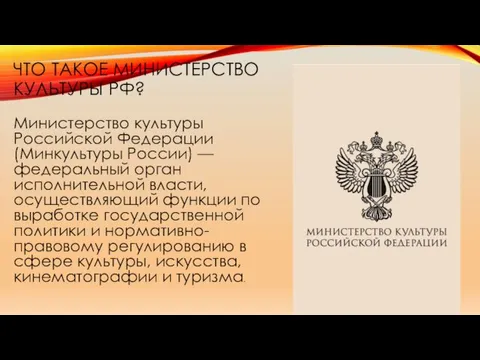 ЧТО ТАКОЕ МИНИСТЕРСТВО КУЛЬТУРЫ РФ?

Министерство культуры Российской Федерации (Минкультуры России) — федеральный орган исполнительной власти, осуществляющий функции по выработке государственной политики и нормативно-правовому регулированию в сфере культуры, искусства, кинематографии и туризма.

МИНИСТЕРСТВО КУЛЬТУРЫ РОССИЙСКОЙ ФЕДЕРАЦИИ